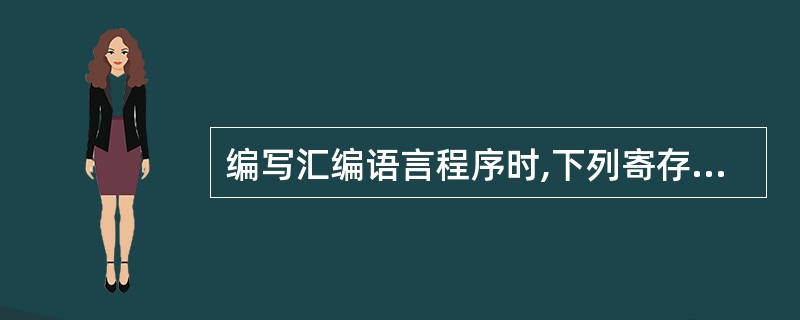 编写汇编语言程序时,下列寄存...